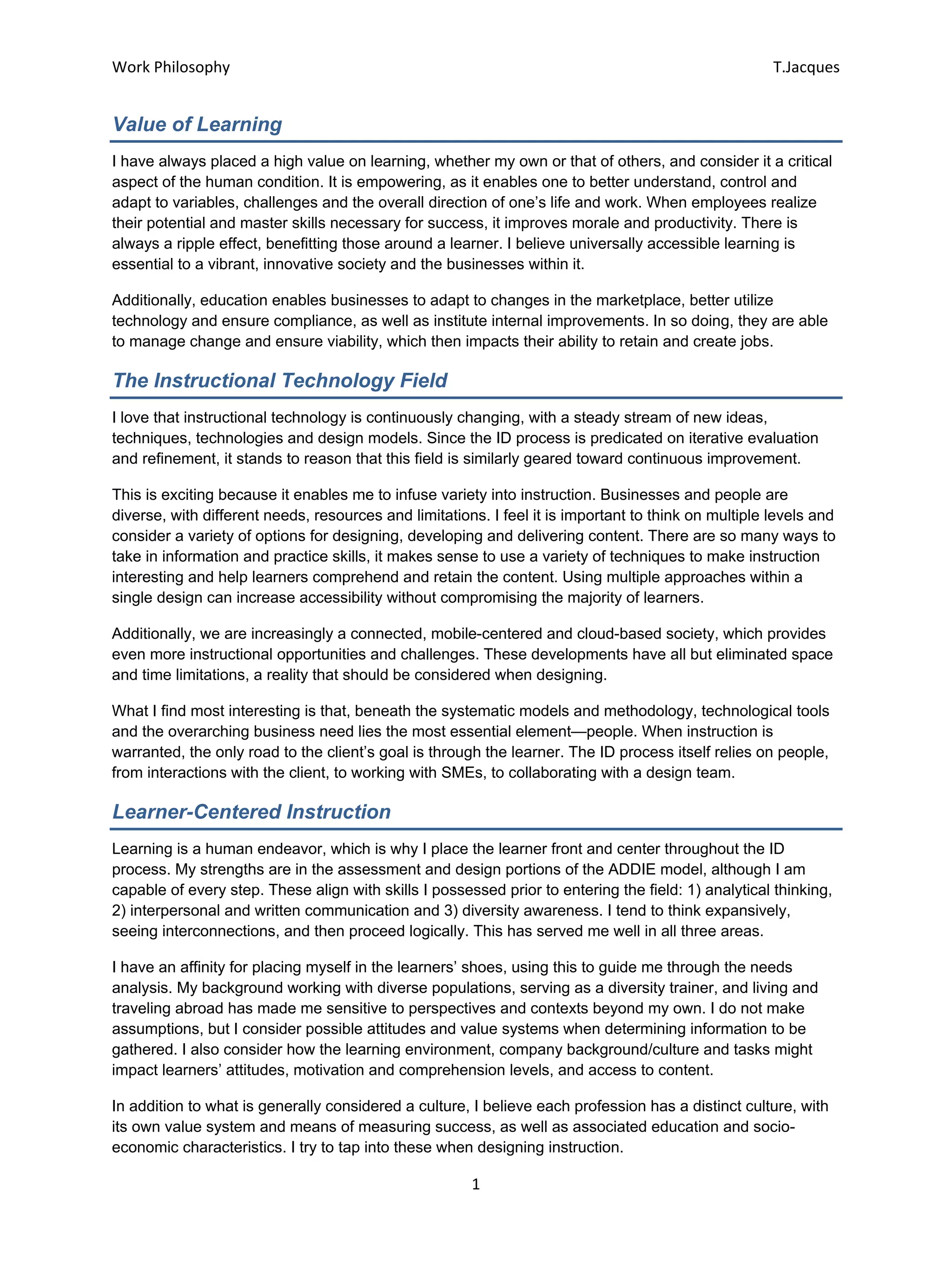 Work Philosophy T.Jacques

Value of Learning

I have always placed a high value on learning, whether my own or that of others, and consider it a critical aspect of the human condition. It is empowering, as it enables one to better understand, control and adapt to variables, challenges and the overall direction of one's life and work. When employees realize their potential and master skills necessary for success, it improves morale and productivity. There is always a ripple effect, benefitting those around a learner. I believe universally accessible learning is essential to a vibrant, innovative society and the businesses within it.

Additionally, education enables businesses to adapt to changes in the marketplace, better utilize technology and ensure compliance, as well as institute internal improvements. In so doing, they are able to manage change and ensure viability, which then impacts their ability to retain and create jobs.

The Instructional Technology Field

I love that instructional technology is continuously changing, with a steady stream of new ideas, techniques, technologies and design models. Since the ID process is predicated on iterative evaluation and refinement, it stands to reason that this field is similarly geared toward continuous improvement.

This is exciting because it enables me to infuse variety into instruction. Businesses and people are diverse, with different needs, resources and limitations. I feel it is important to think on multiple levels and consider a variety of options for designing, developing and delivering content. There are so many ways to take in information and practice skills, it makes sense to use a variety of techniques to make instruction interesting and help learners comprehend and retain the content. Using multiple approaches within a single design can increase accessibility without compromising the majority of learners.

Additionally, we are increasingly a connected, mobile-centered and cloud-based society, which provides even more instructional opportunities and challenges. These developments have all but eliminated space and time limitations, a reality that should be considered when designing.

What I find most interesting is that, beneath the systematic models and methodology, technological tools and the overarching business need lies the most essential element—people. When instruction is warranted, the only road to the client's goal is through the learner. The ID process itself relies on people, from interactions with the client, to working with SMEs, to collaborating with a design team.

Learner-Centered Instruction

Learning is a human endeavor, which is why I place the learner front and center throughout the ID process. My strengths are in the assessment and design portions of the ADDIE model, although I am capable of every step. These align with skills I possessed prior to entering the field: 1) analytical thinking, 2) interpersonal and written communication and 3) diversity awareness. I tend to think expansively, seeing interconnections, and then proceed logically. This has served me well in all three areas.

I have an affinity for placing myself in the learners' shoes, using this to guide me through the needs analysis. My background working with diverse populations, serving as a diversity trainer, and living and traveling abroad has made me sensitive to perspectives and contexts beyond my own. I do not make assumptions, but I consider possible attitudes and value systems when determining information to be gathered. I also consider how the learning environment, company background/culture and tasks might impact learners' attitudes, motivation and comprehension levels, and access to content.

In addition to what is generally considered a culture, I believe each profession has a distinct culture, with its own value system and means of measuring success, as well as associated education and socio-economic characteristics. I try to tap into these when designing instruction.

1